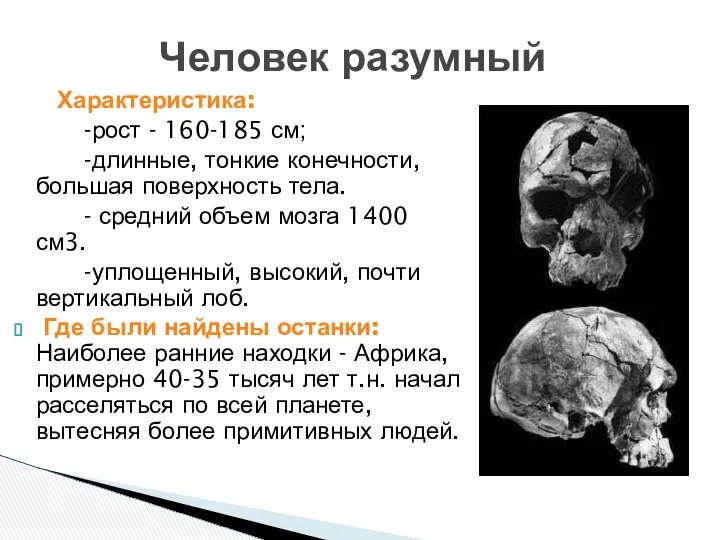 Человек разумный

Характеристика:

-рост - 160-185 см;

-длинные, тонкие конечности, большая поверхность тела.

- средний объем мозга 1400 см3.

-уплощенный, высокий, почти вертикальный лоб.

Где были найдены останки: Наиболее ранние находки - Африка, примерно 40-35 тысяч лет т.н. начал расселяться по всей планете, вытесняя более примитивных людей.